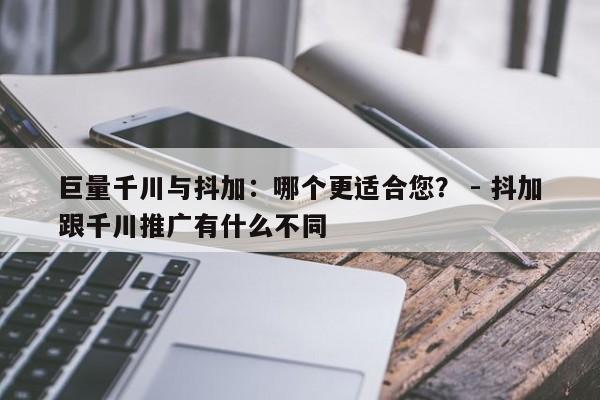 巨量千川与抖加：哪个更适合您？ - 抖加跟千川推广有什么不同